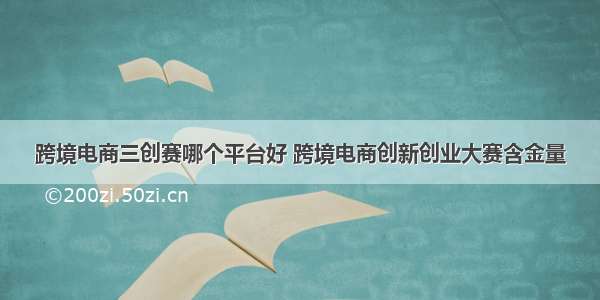 跨境电商三创赛哪个平台好 跨境电商创新创业大赛含金量

©200zi.50zi.cn